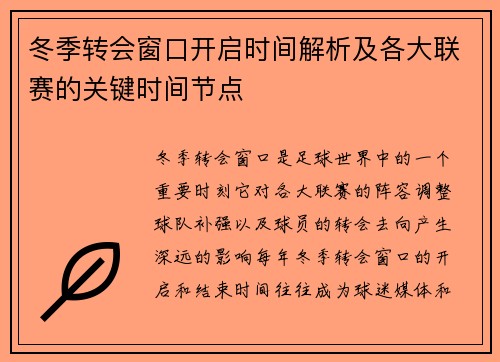 冬季转会窗口开启时间解析及各大联赛的关键时间节点

冬季转会窗口是足球世界中的一个重要时刻它对各大联赛的阵容调整球队补强以及球员的转会去向产生深远的影响每年冬季转会窗口的开启和结束时间往往成为球迷媒体和